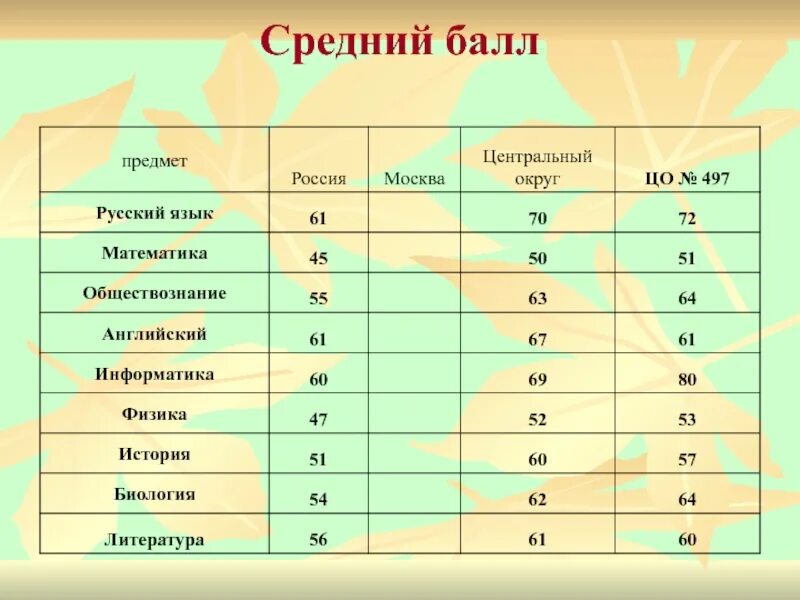 Средний балл

| предмет | Россия | Москва | Центральный округ | ЦО № 497 |
|---|---|---|---|---|
| Русский язык | 61 | | 70 | 72 |
| Математика | 45 | | 50 | 51 |
| Обществознание | 55 | | 63 | 64 |
| Английский | 61 | | 67 | 61 |
| Информатика | 60 | | 69 | 80 |
| Физика | 47 | | 52 | 53 |
| История | 51 | | 60 | 57 |
| Биология | 54 | | 62 | 64 |
| Литература | 56 | | 61 | 60 |